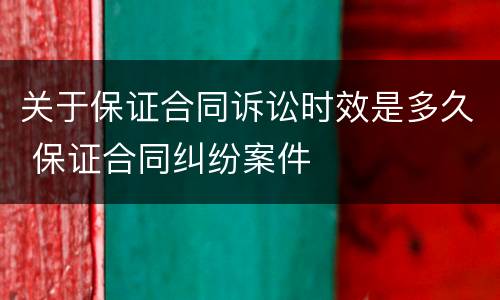 关于保证合同诉讼时效是多久 保证合同纠纷案件